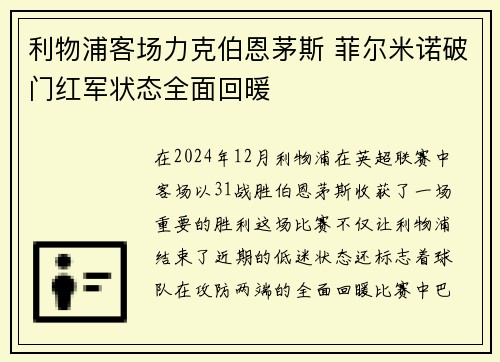 利物浦客场力克伯恩茅斯 菲尔米诺破门红军状态全面回暖

在2024年12月利物浦在英超联赛中客场以31战胜伯恩茅斯收获了一场重要的胜利这场比赛不仅让利物浦结束了近期的低迷状态还标志着球队在攻防两端的全面回暖比赛中巴